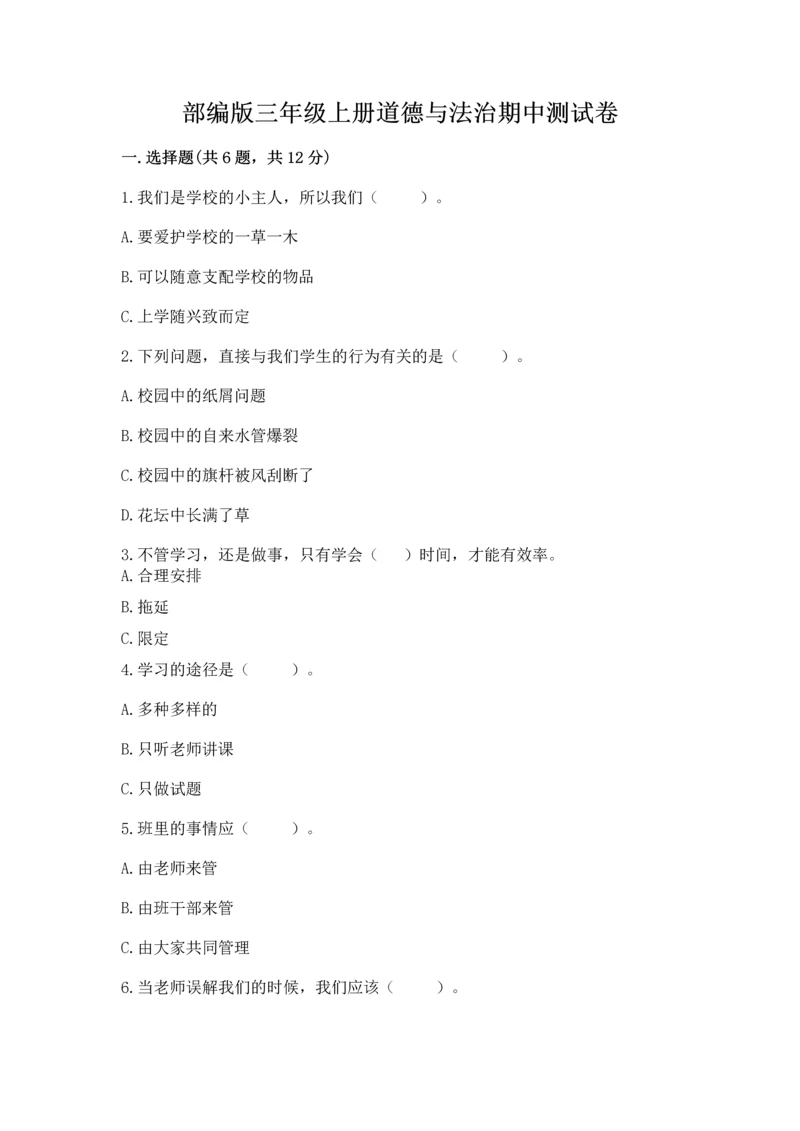 部编版三年级上册道德与法治期中测试卷

一.选择题(共6题，共12分)

1.我们是学校的小主人，所以我们（　　）。

A.要爱护学校的一草一木

B.可以随意支配学校的物品

C.上学随兴致而定

2.下列问题，直接与我们学生的行为有关的是（　　）。

A.校园中的纸屑问题

B.校园中的自来水管爆裂

C.校园中的旗杆被风刮断了

D.花坛中长满了草

3.不管学习，还是做事，只有学会（　）时间，才能有效率。

A.合理安排

B.拖延

C.限定

4.学习的途径是（　　）。

A.多种多样的

B.只听老师讲课

C.只做试题

5.班里的事情应（　　）。

A.由老师来管

B.由班干部来管

C.由大家共同管理

6.当老师误解我们的时候，我们应该（　　）。